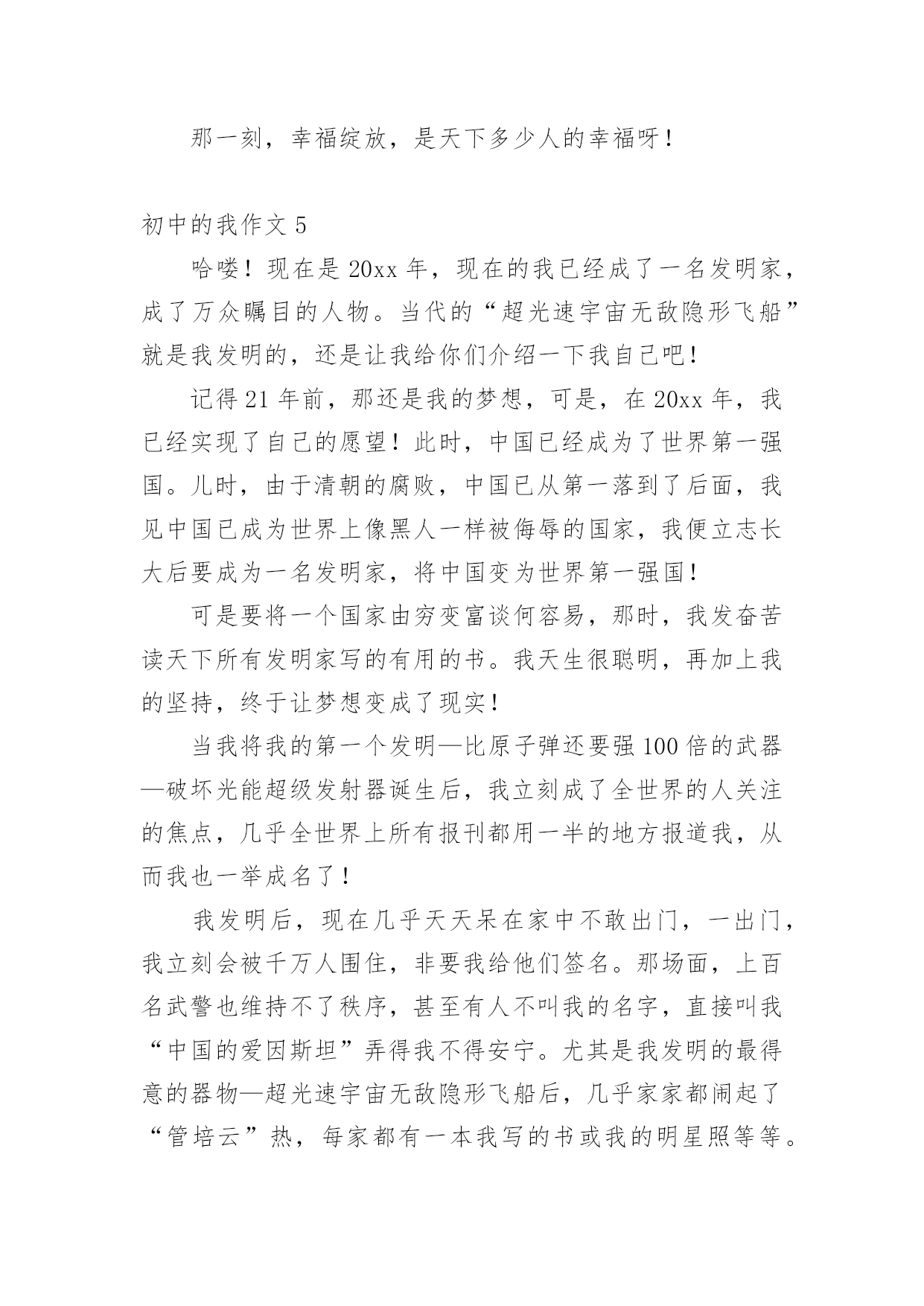 那一刻，幸福绽放，是天下多少人的幸福呀！

初中的我作文 5

哈喽！现在是 20xx 年，现在的我已经成了一名发明家，成了万众瞩目的人物。当代的“超光速宇宙无敌隐形飞船”就是我发明的，还是让我给你们介绍一下我自己吧！

记得 21 年前，那还是我的梦想，可是，在 20xx 年，我已经实现了自己的愿望！此时，中国已经成为了世界第一强国。儿时，由于清朝的腐败，中国已从第一落到了后面，我见中国已成为世界上像黑人一样被侮辱的国家，我便立志长大后要成为一名发明家，将中国变为世界第一强国！

可是要将一个国家由穷变富谈何容易，那时，我发奋苦读天下所有发明家写的有用的书。我天生很聪明，再加上我的坚持，终于让梦想变成了现实！

当我将我的第一个发明—比原子弹还要强 100 倍的武器—破坏光能超级发射器诞生后，我立刻成了全世界的人关注的焦点，几乎全世界上所有报刊都用一半的地方报道我，从而我也一举成名了！

我发明后，现在几乎天天呆在家中不敢出门，一出门，我立刻会被千万人围住，非要我给他们签名。那场面，上百名武警也维持不了秩序，甚至有人不叫我的名字，直接叫我“中国的爱因斯坦”弄得我不得安宁。尤其是我发明的最得意的器物—超光速宇宙无敌隐形飞船后，几乎家家都闹起了“管培云”热，每家都有一本我写的书或我的明星照等等。